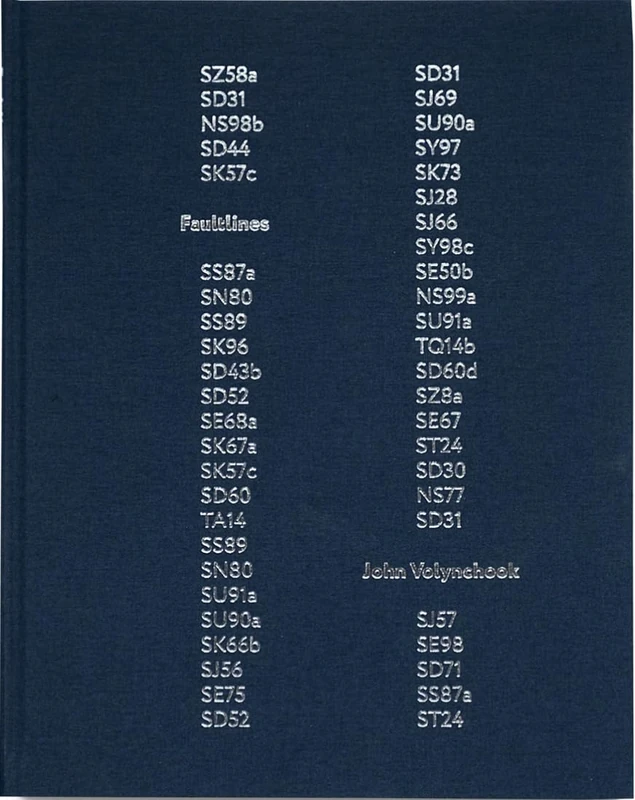 SZ58a
SD31
NS98b
SD44
SK57c

Faultlines

SS87a
SN80
SS89
SK96
SD43b
SD52
SE68a
SK67a
SK57c
SD60
TA14
SS89
SN80
SU91a
SU90a
SK66b
SJ56
SE75
SD52

SD31
SJ69
SU90a
SY97
SK73
SJ28
SJ66
SY98c
SE50b
NS99a
SU91a
TQ14b
SD60d
SZ8a
SE67
ST24
SD30
NS77
SD31

John Volynchook

SJ57
SE98
SD71
SS87a
ST24